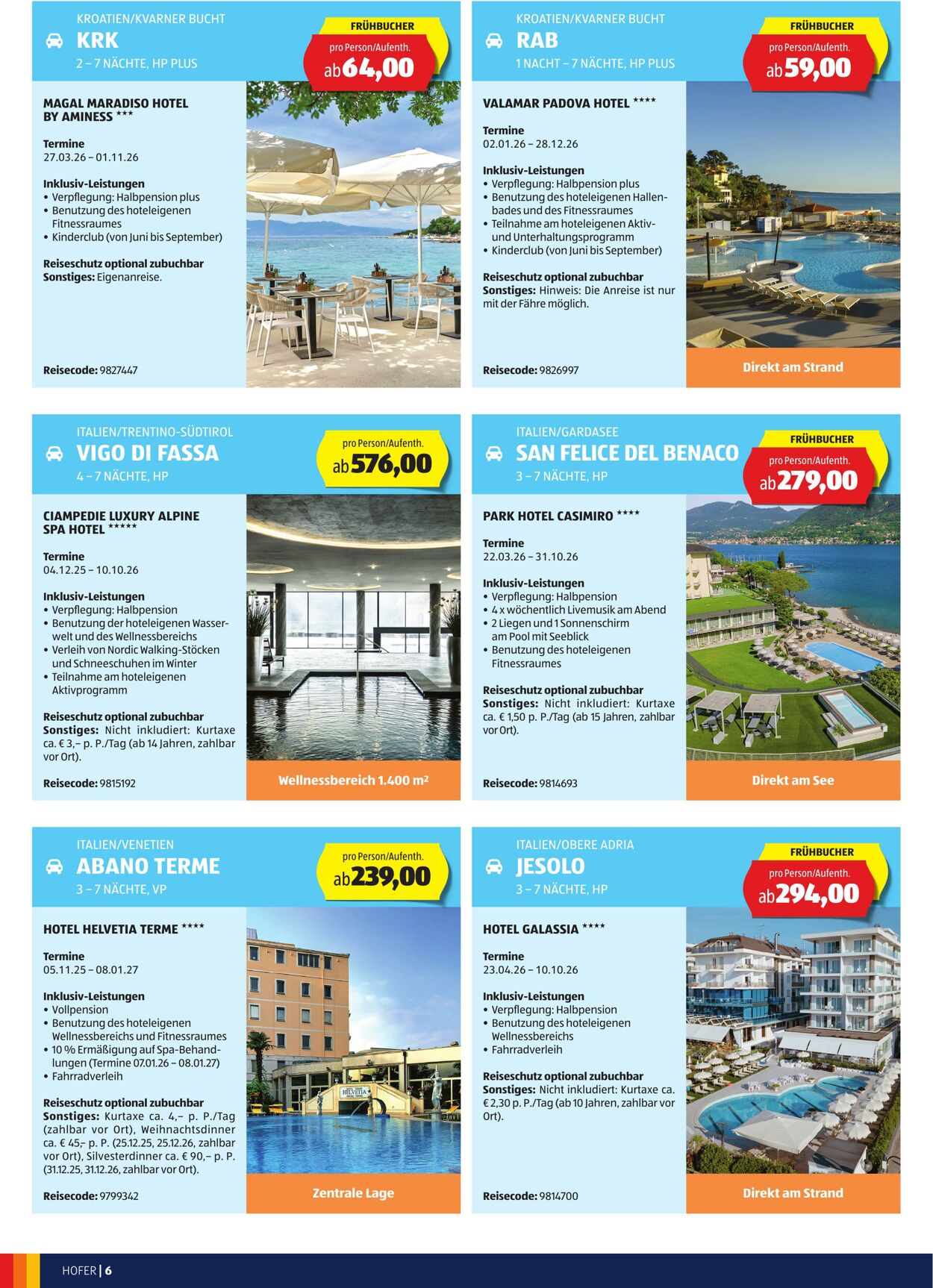 KROATIEN/KVARNER BUCHT
KRK
2 – 7 NÄCHTE, HP PLUS

FRÜHBUCHER
pro Person/Aufenth.
ab 64,00

MAGAL MARADISO HOTEL BY AMINESS ***

Termine
27.03.26 – 01.11.26

Inklusiv-Leistungen
• Verpflegung: Halbpension plus
• Benutzung des hoteleigenen Fitnessraumes
• Kinderclub (von Juni bis September)

Reiseschutz optional zubuchbar
Sonstiges: Eigenanreise.

Reisecode: 9827447

KROATIEN/KVARNER BUCHT
RAB
1 NACHT – 7 NÄCHTE, HP PLUS

FRÜHBUCHER
pro Person/Aufenth.
ab 59,00

VALAMAR PADOVA HOTEL ****

Termine
02.01.26 – 28.12.26

Inklusiv-Leistungen
• Verpflegung: Halbpension plus
• Benutzung des hoteleigenen Hallenbades und des Fitnessraumes
• Teilnahme am hoteleigenen Aktiv- und Unterhaltungsprogramm
• Kinderclub (von Juni bis September)

Reiseschutz optional zubuchbar
Sonstiges: Hinweis: Die Anreise ist nur mit der Fähre möglich.

Reisecode: 9826997

Direkt am Strand

ITALIEN/TRENTINO-SÜDTIROL
VIGO DI FASSA
4 – 7 NÄCHTE, HP

pro Person/Aufenth.
ab 576,00

CIAMPEDIE LUXURY ALPINE SPA HOTEL *****

Termine
04.12.25 – 10.10.26

Inklusiv-Leistungen
• Verpflegung: Halbpension
• Benutzung der hoteleigenen Wasserwelt und des Wellnessbereichs
• Verleih von Nordic Walking-Stöcken und Schneeschuhen im Winter
• Teilnahme am hoteleigenen Aktivprogramm

Reiseschutz optional zubuchbar
Sonstiges: Nicht inkludiert: Kurtaxe ca. € 3,– p. P./Tag (ab 14 Jahren, zahlbar vor Ort).

Reisecode: 9815192

Wellnessbereich 1.400 m²

ITALIEN/GARDASEE
SAN FELICE DEL BENACO
3 – 7 NÄCHTE, HP

FRÜHBUCHER
pro Person/Aufenth.
ab 279,00

PARK HOTEL CASIMIRO ****

Termine
22.03.26 – 31.10.26

Inklusiv-Leistungen
• Verpflegung: Halbpension
• 4 x wöchentlich Livemusik am Abend
• 2 Liegen und 1 Sonnenschirm am Pool mit Seeblick
• Benutzung des hoteleigenen Fitnessraumes

Reiseschutz optional zubuchbar
Sonstiges: Nicht inkludiert: Kurtaxe ca. € 1,50 p. P./Tag (ab 15 Jahren, zahlbar vor Ort).

Reisecode: 9814693

Direkt am See

ITALIEN/VENETIEN
ABANO TERME
3 – 7 NÄCHTE, VP

pro Person/Aufenth.
ab 239,00

HOTEL HELVETIA TERME ****

Termine
05.11.25 – 08.01.27

Inklusiv-Leistungen
• Vollpension
• Benutzung des hoteleigenen Wellnessbereichs und Fitnessraumes
• 10 % Ermäßigung auf Spa-Behandlungen (Termine 07.01.26 – 08.01.27)
• Fahrradverleih

Reiseschutz optional zubuchbar
Sonstiges: Kurtaxe ca. 4,– p. P./Tag (zahlbar vor Ort), Weihnachtsdinner ca. € 45,– p. P. (25.12.25, 25.12.26, zahlbar vor Ort), Silvesterdinner ca. € 90,– p. P. (31.12.25, 31.12.26, zahlbar vor Ort).

Reisecode: 9799342

HELVETIA

Zentrale Lage

ITALIEN/OBERE ADRIA
JESOLO
3 – 7 NÄCHTE, HP

FRÜHBUCHER
pro Person/Aufenth.
ab 294,00

HOTEL GALASSIA ****

Termine
23.04.26 – 10.10.26

Inklusiv-Leistungen
• Verpflegung: Halbpension
• Benutzung des hoteleigenen Wellnessbereichs
• Fahrradverleih

Reiseschutz optional zubuchbar
Sonstiges: Nicht inkludiert: Kurtaxe ca. € 2,30 p. P./Tag (ab 10 Jahren, zahlbar vor Ort).

Reisecode: 9814700

Direkt am Strand

HOFER | 6